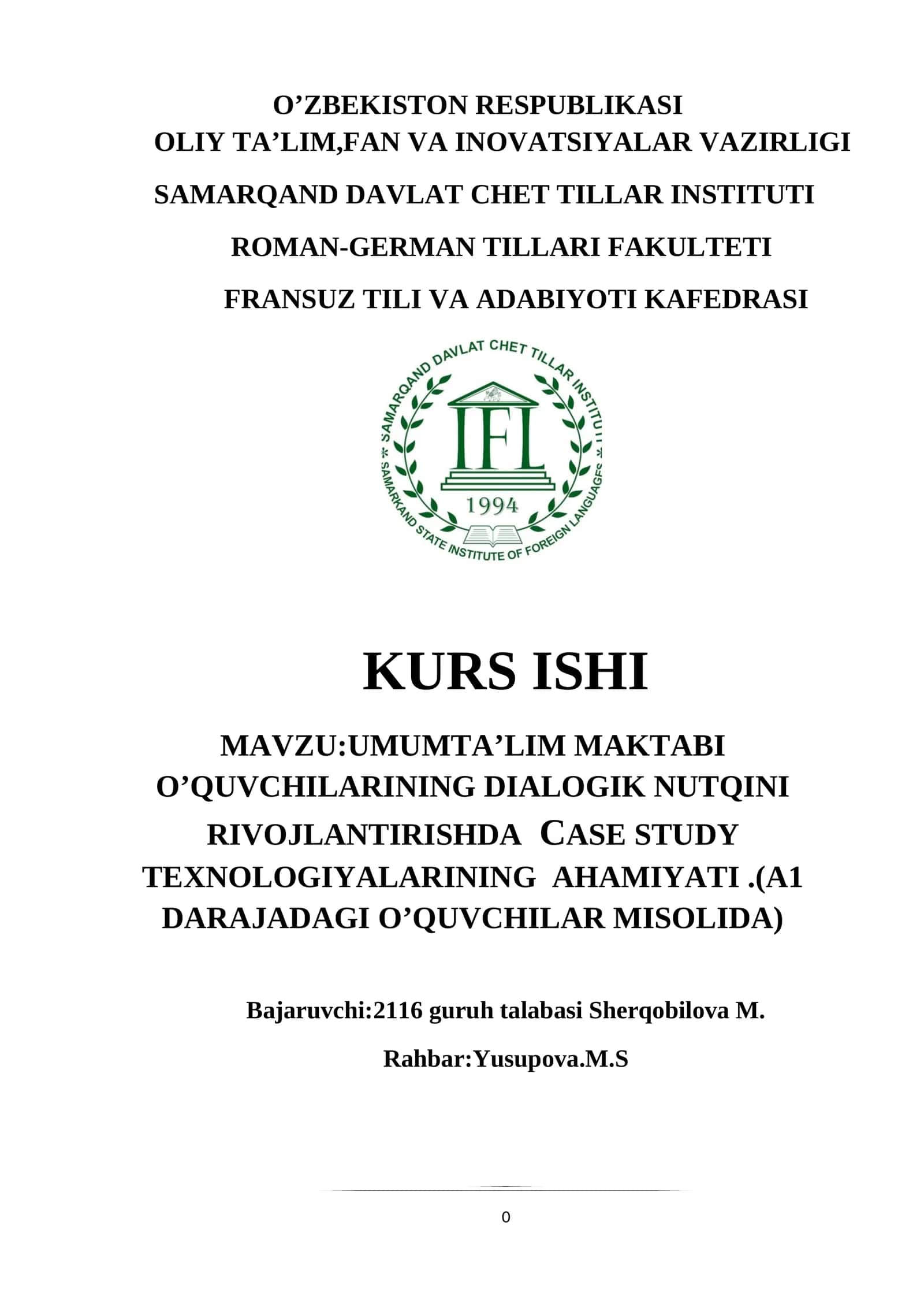 O’ZBEKISTON RESPUBLIKASI
OLIY TA’LIM,FAN VA INOVATSIYALAR VAZIRLIGI
SAMARQAND DAVLAT CHET TILLAR INSTITUTI
ROMAN-GERMAN TILLARI FAKULTETI
FRANSUZ TILI VA ADABIYOTI KAFEDRASI

SAMARQAND DAVLAT CHET TILLAR INSTITUTI
IFL
1994
SAMARKAND STATE INSTITUTE OF FOREIGN LANGUAGES

KURS ISHI

MAVZU:UMUMTA’LIM MAKTABI O’QUVCHILARINING DIALOGIK NUTQINI RIVOJLANTIRISHDA CASE STUDY TEXNOLOGIYALARINING AHAMIYATI .(A1 DARAJADAGI O’QUVCHILAR MISOLIDA)

Bajaruvchi:2116 guruh talabasi Sherqobilova M.

Rahbar:Yusupova.M.S

0